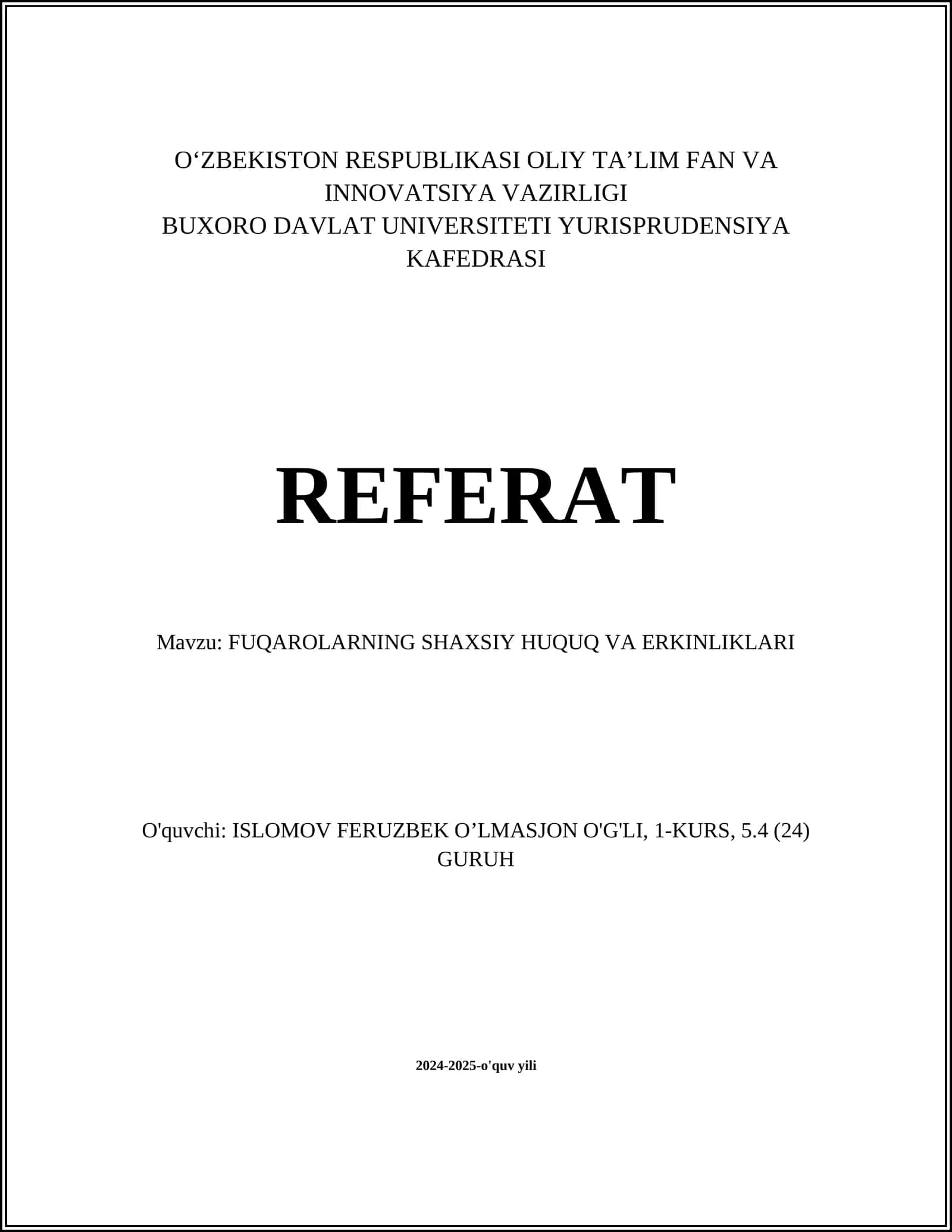 O‘ZBEKISTON RESPUBLIKASI OLIY TA’LIM FAN VA INNOVATSIYA VAZIRLIGI
BUXORO DAVLAT UNIVERSITETI YURISPRUDENSIYA KAFEDRASI

REFERAT

Mavzu: FUQAROLARNING SHAXSIY HUQUQ VA ERKINLIKLARI

O'quvchi: ISLOMOV FERUZBEK O’LMASJON O'G'LI, 1-KURS, 5.4 (24) GURUH

2024-2025-o'quv yili